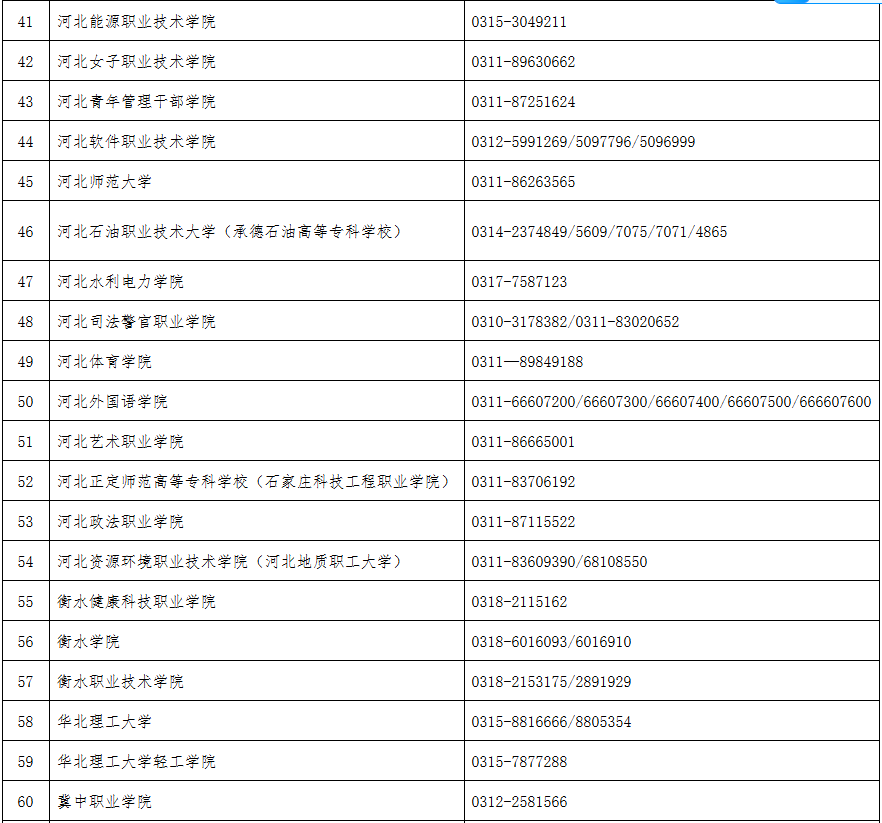 | 41 | 河北能源职业技术学院 | 0315-3049211 |
|---|---|---|
| 42 | 河北女子职业技术学院 | 0311-89630662 |
| 43 | 河北青年管理干部学院 | 0311-87251624 |
| 44 | 河北软件职业技术学院 | 0312-5991269/5097796/5096999 |
| 45 | 河北师范大学 | 0311-86263565 |
| 46 | 河北石油职业技术大学（承德石油高等专科学校） | 0314-2374849/5609/7075/7071/4865 |
| 47 | 河北水利电力学院 | 0317-7587123 |
| 48 | 河北司法警官职业学院 | 0310-3178382/0311-83020652 |
| 49 | 河北体育学院 | 0311—89849188 |
| 50 | 河北外国语学院 | 0311-66607200/66607300/66607400/66607500/666607600 |
| 51 | 河北艺术职业学院 | 0311-86665001 |
| 52 | 河北正定师范高等专科学校（石家庄科技工程职业学院） | 0311-83706192 |
| 53 | 河北政法职业学院 | 0311-87115522 |
| 54 | 河北资源环境职业技术学院（河北地质职工大学） | 0311-83609390/68108550 |
| 55 | 衡水健康科技职业学院 | 0318-2115162 |
| 56 | 衡水学院 | 0318-6016093/6016910 |
| 57 | 衡水职业技术学院 | 0318-2153175/2891929 |
| 58 | 华北理工大学 | 0315-8816666/8805354 |
| 59 | 华北理工大学轻工学院 | 0315-7877288 |
| 60 | 冀中职业学院 | 0312-2581566 |